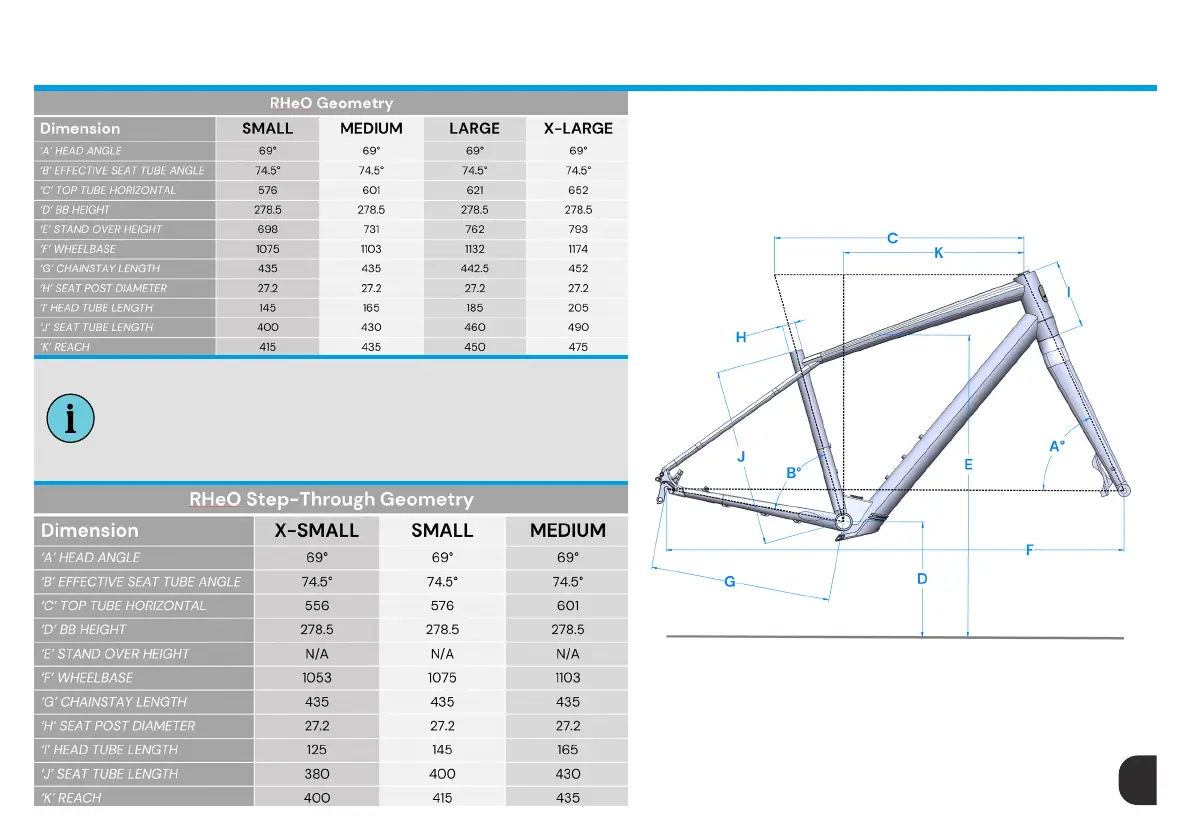 RHeO Geometry

| Dimension | SMALL | MEDIUM | LARGE | X-LARGE |
|---|---|---|---|---|
| 'A' HEAD ANGLE | 69° | 69° | 69° | 69° |
| 'B' EFFECTIVE SEAT TUBE ANGLE | 74.5° | 74.5° | 74.5° | 74.5° |
| 'C' TOP TUBE HORIZONTAL | 576 | 601 | 621 | 652 |
| 'D' BB HEIGHT | 278.5 | 278.5 | 278.5 | 278.5 |
| 'E' STAND OVER HEIGHT | 698 | 731 | 762 | 793 |
| 'F' WHEELBASE | 1075 | 1103 | 1132 | 1174 |
| 'G' CHAINSTAY LENGTH | 435 | 435 | 442.5 | 452 |
| 'H' SEAT POST DIAMETER | 27.2 | 27.2 | 27.2 | 27.2 |
| 'I' HEAD TUBE LENGTH | 145 | 165 | 185 | 205 |
| 'J' SEAT TUBE LENGTH | 400 | 430 | 460 | 490 |
| 'K' REACH | 415 | 435 | 450 | 475 |

i

RHeO Step-Through Geometry

| Dimension | X-SMALL | SMALL | MEDIUM |
|---|---|---|---|
| 'A' HEAD ANGLE | 69° | 69° | 69° |
| 'B' EFFECTIVE SEAT TUBE ANGLE | 74.5° | 74.5° | 74.5° |
| 'C' TOP TUBE HORIZONTAL | 556 | 576 | 601 |
| 'D' BB HEIGHT | 278.5 | 278.5 | 278.5 |
| 'E' STAND OVER HEIGHT | N/A | N/A | N/A |
| 'F' WHEELBASE | 1053 | 1075 | 1103 |
| 'G' CHAINSTAY LENGTH | 435 | 435 | 435 |
| 'H' SEAT POST DIAMETER | 27.2 | 27.2 | 27.2 |
| 'I' HEAD TUBE LENGTH | 125 | 145 | 165 |
| 'J' SEAT TUBE LENGTH | 380 | 400 | 430 |
| 'K' REACH | 400 | 415 | 435 |

C
K
I
H
J
B°
E
A°
F
G
D